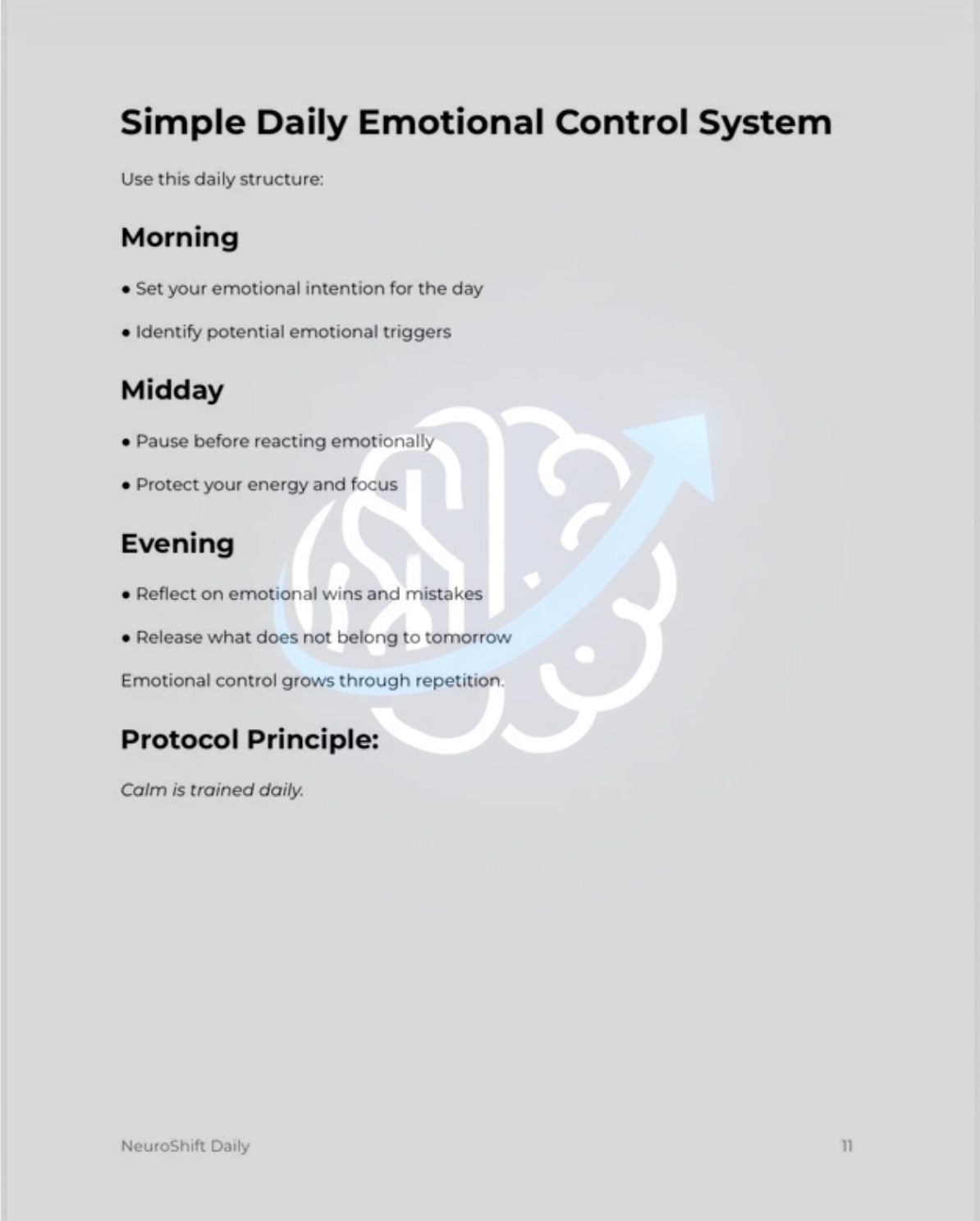 Simple Daily Emotional Control System

Use this daily structure:

Morning

• Set your emotional intention for the day

• Identify potential emotional triggers

Midday

• Pause before reacting emotionally

• Protect your energy and focus

Evening

• Reflect on emotional wins and mistakes

• Release what does not belong to tomorrow

Emotional control grows through repetition.

Protocol Principle:

Calm is trained daily.

NeuroShift Daily

11